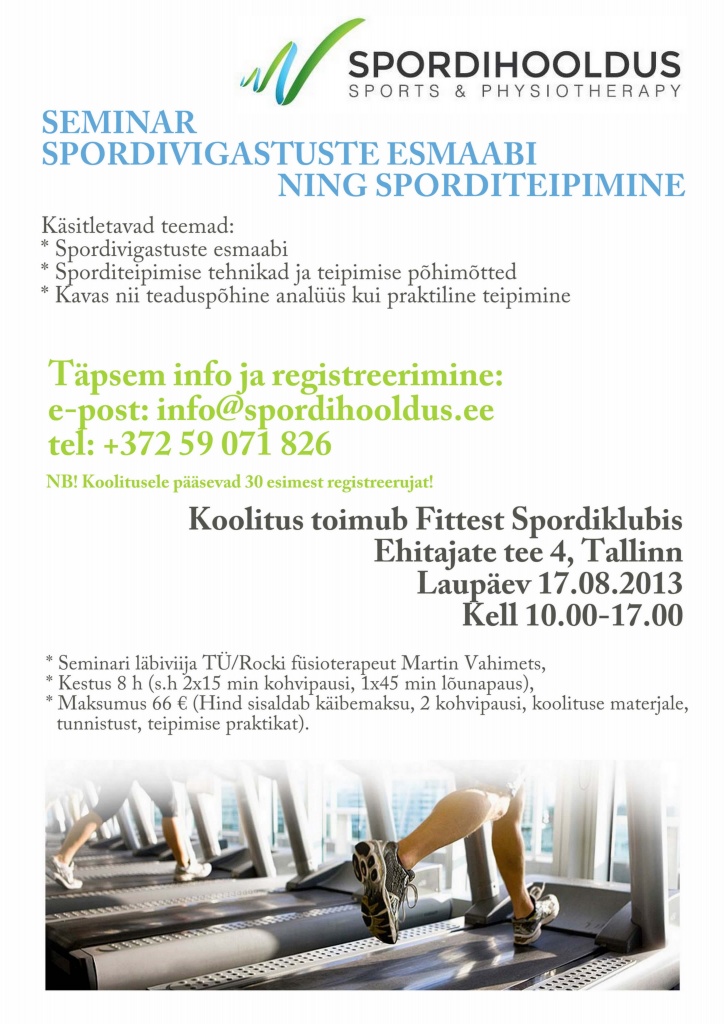 SPORDIHOOLDUS
SPORTS & PHYSIOTHERAPY

SEMINAR
SPORDIVIGASTUSTE ESMAABI
NING SPORDITEIPIMINE

Käsitletavad teemad:
* Spordivigastuste esmaabi
* Sporditeipimise tehnikad ja teipimise põhimõtted
* Kavas nii teaduspõhine analüüs kui praktiline teipimine

Täpsem info ja registreerimine:
e-post: info@spordihooldus.ee
tel: +372 59 071 826

NB! Koolitusele pääsevad 30 esimest registreerujat!

Koolitus toimub Fittest Spordiklubis
Ehitajate tee 4, Tallinn
Laupäev 17.08.2013
Kell 10.00-17.00

* Seminari läbiviija TÜ/Rocki füsioterapeut Martin Vahimets,
* Kestus 8 h (s.h 2x15 min kohvipausi, 1x45 min lõunapaus),
* Maksumus 66 € (Hind sisaldab käibemaksu, 2 kohvipausi, koolituse materjale, tunnistust, teipimise praktikat).